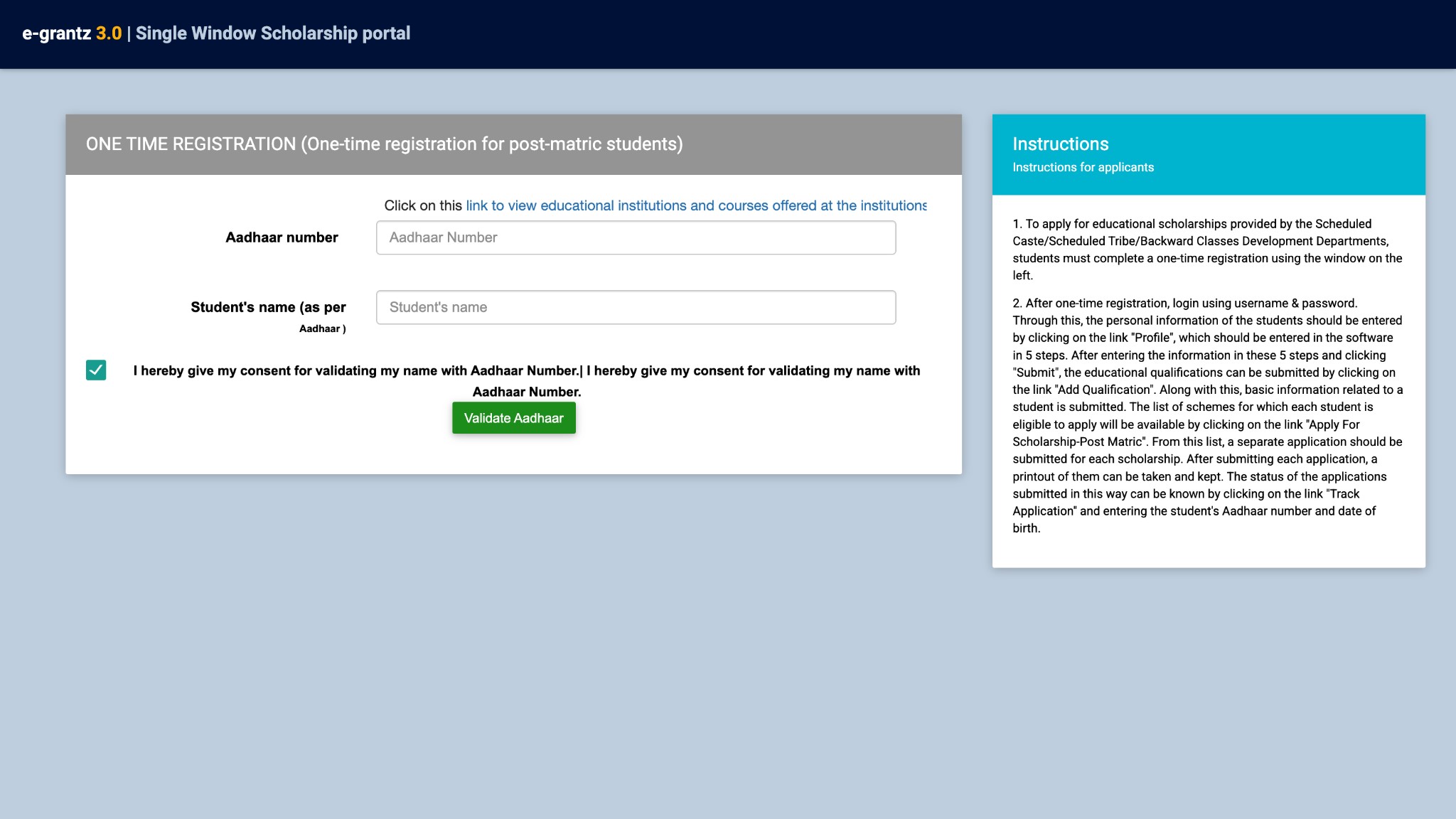 e-grantz 3.0 | Single Window Scholarship portal

ONE TIME REGISTRATION (One-time registration for post-matric students)

Click on this link to view educational institutions and courses offered at the institutions

Aadhaar number

Aadhaar Number

Student's name (as per Aadhaar )

Student's name

I hereby give my consent for validating my name with Aadhaar Number.| I hereby give my consent for validating my name with Aadhaar Number.

Validate Aadhaar

Instructions

Instructions for applicants

1. To apply for educational scholarships provided by the Scheduled Caste/Scheduled Tribe/Backward Classes Development Departments, students must complete a one-time registration using the window on the left.

2. After one-time registration, login using username & password. Through this, the personal information of the students should be entered by clicking on the link "Profile", which should be entered in the software in 5 steps. After entering the information in these 5 steps and clicking "Submit", the educational qualifications can be submitted by clicking on the link "Add Qualification". Along with this, basic information related to a student is submitted. The list of schemes for which each student is eligible to apply will be available by clicking on the link "Apply For Scholarship-Post Matric". From this list, a separate application should be submitted for each scholarship. After submitting each application, a printout of them can be taken and kept. The status of the applications submitted in this way can be known by clicking on the link "Track Application" and entering the student's Aadhaar number and date of birth.